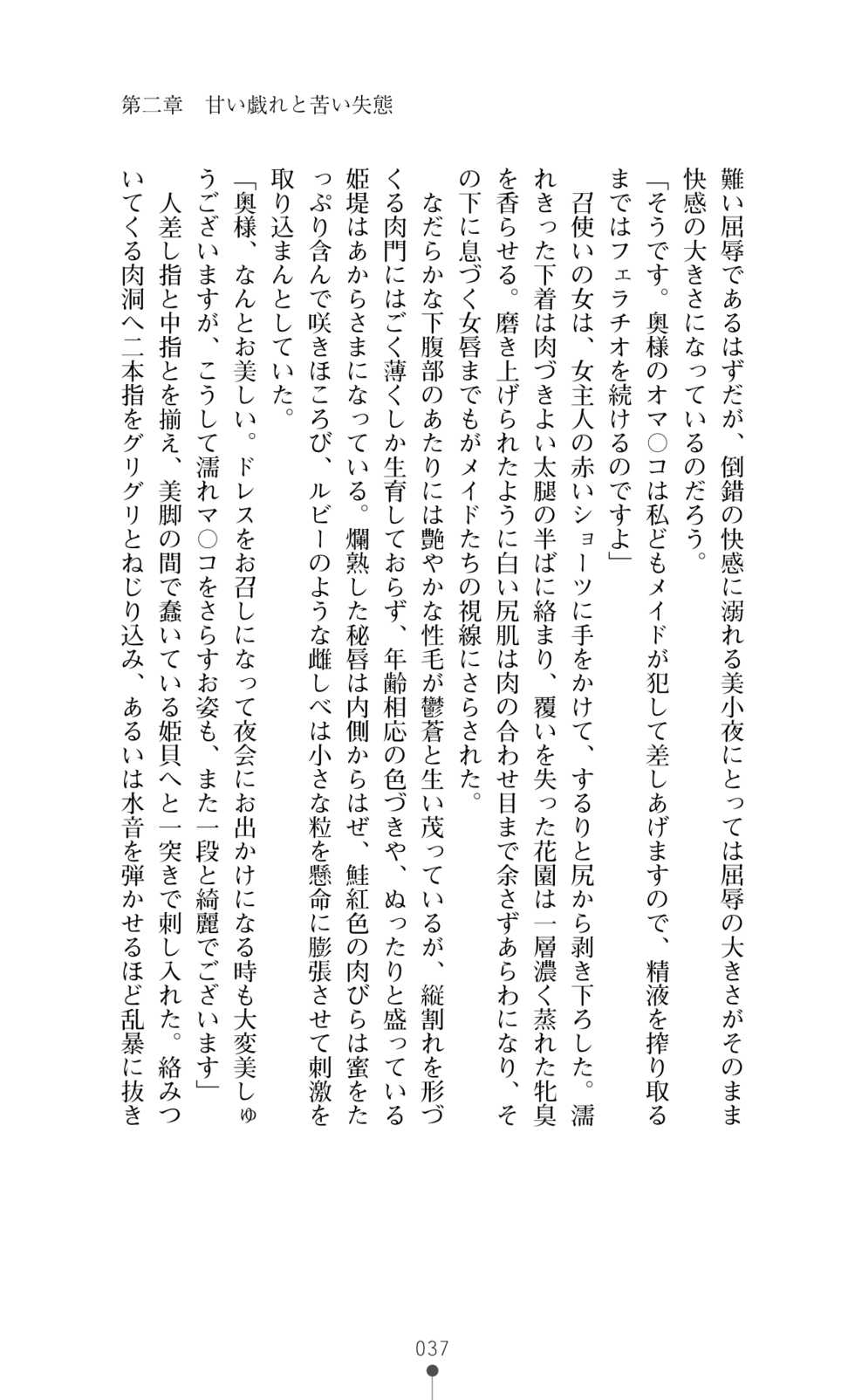 第二章　甘い戯れと苦い失態

難い屈辱であるはずだが、倒錯の快感に溺れる美小夜にとっては屈辱の大きさがそのまま快感の大きさになっているのだろう。

「そうです。奥様のオマ○コは私どもメイドが犯して差しあげますので、精液を搾り取るまではフェラチオを続けるのですよ」

召使いの女は、女主人の赤いショーツに手をかけて、するりと尻から剥き下ろした。濡れきった下着は肉づきよい太腿の半ばに絡まり、覆いを失った花園は一層濃く蒸れた牝臭を香らせる。磨き上げられたように白い尻肌は肉の合わせ目まで余さずあらわになり、その下に息づく女唇までもがメイドたちの視線にさらされた。

なだらかな下腹部のあたりには艶やかな性毛が鬱蒼と生い茂っているが、縦割れを形づくる肉門にはごく薄くしか生育しておらず、年齢相応の色づきや、ぬったりと盛っている姫堤はあからさまになっている。爛熟した秘唇は内側からはぜ、鮭紅色の肉びらは蜜をたっぷり含んで咲きほころび、ルビーのような雌しべは小さな粒を懸命に膨張させて刺激を取り込まんとしていた。

「奥様、なんとお美しい。ドレスをお召しになって夜会にお出かけになる時も大変美しゅうございますが、こうして濡れマ○コをさらすお姿も、また一段と綺麗でございます」

人差し指と中指とを揃え、美脚の間で蠢いている姫貝へと一突きで刺し入れた。絡みついてくる肉洞へ二本指をグリグリとねじり込み、あるいは水音を弾かせるほど乱暴に抜き

037